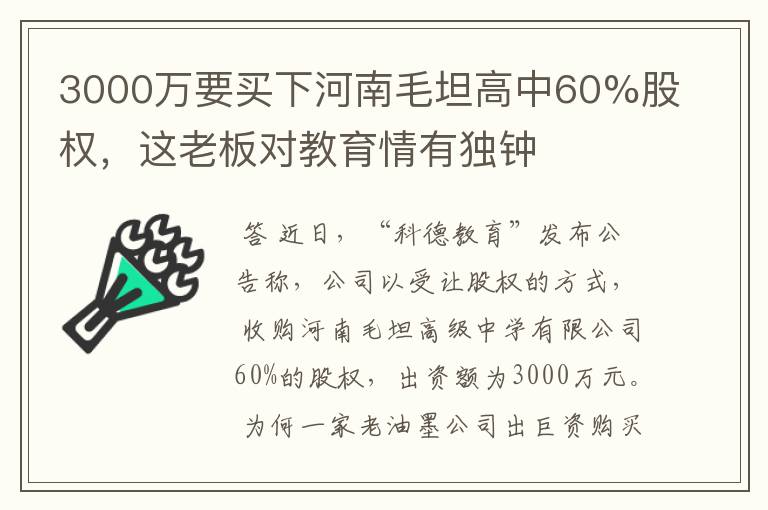 3000万要买下河南毛坦高中60%股权，这老板对教育情有独钟

答 近日，“科德教育”发布公告称，公司以受让股权的方式，收购河南毛坦高级中学有限公司60%的股权，出资额为3000万元。为何一家老油墨公司出巨资购买